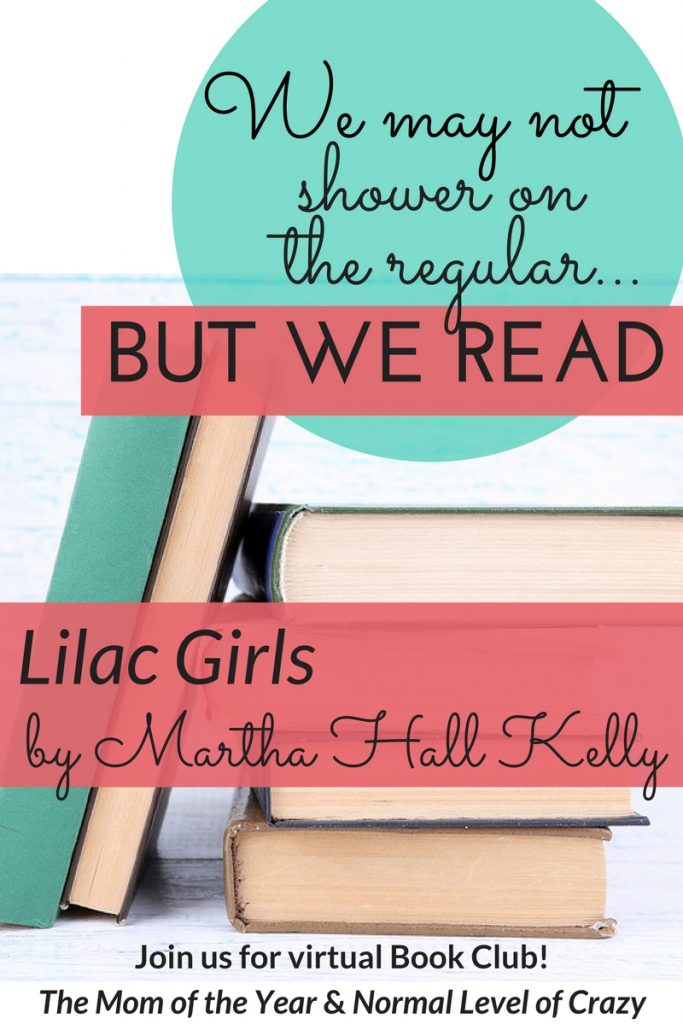 We may not shower on the regular...
BUT WE READ

Lilac Girls
by Martha Hall Kelly

Join us for virtual Book Club!
The Mom of the Year & Normal Level of Crazy